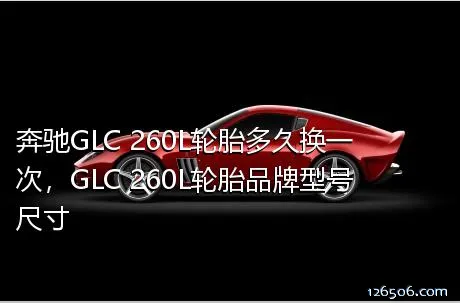 奔驰GLC 260L轮胎多久换一次，GLC 260L轮胎品牌型号尺寸

126506.com